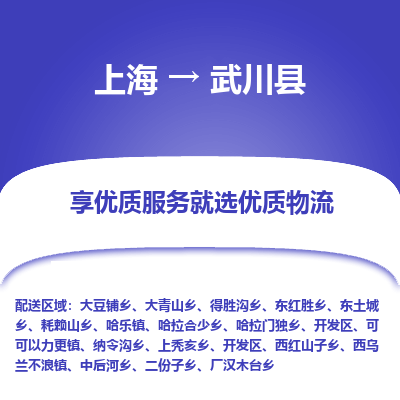 上海 → 武川县

享优质服务就选优质物流

配送区域：大豆铺乡、大青山乡、得胜沟乡、东红胜乡、东土城乡、耗赖山乡、哈乐镇、哈拉合少乡、哈拉门独乡、开发区、可可以力更镇、纳令沟乡、上秃亥乡、开发区、西红山子乡、西乌兰不浪镇、中后河乡、二份子乡、厂汉木台乡